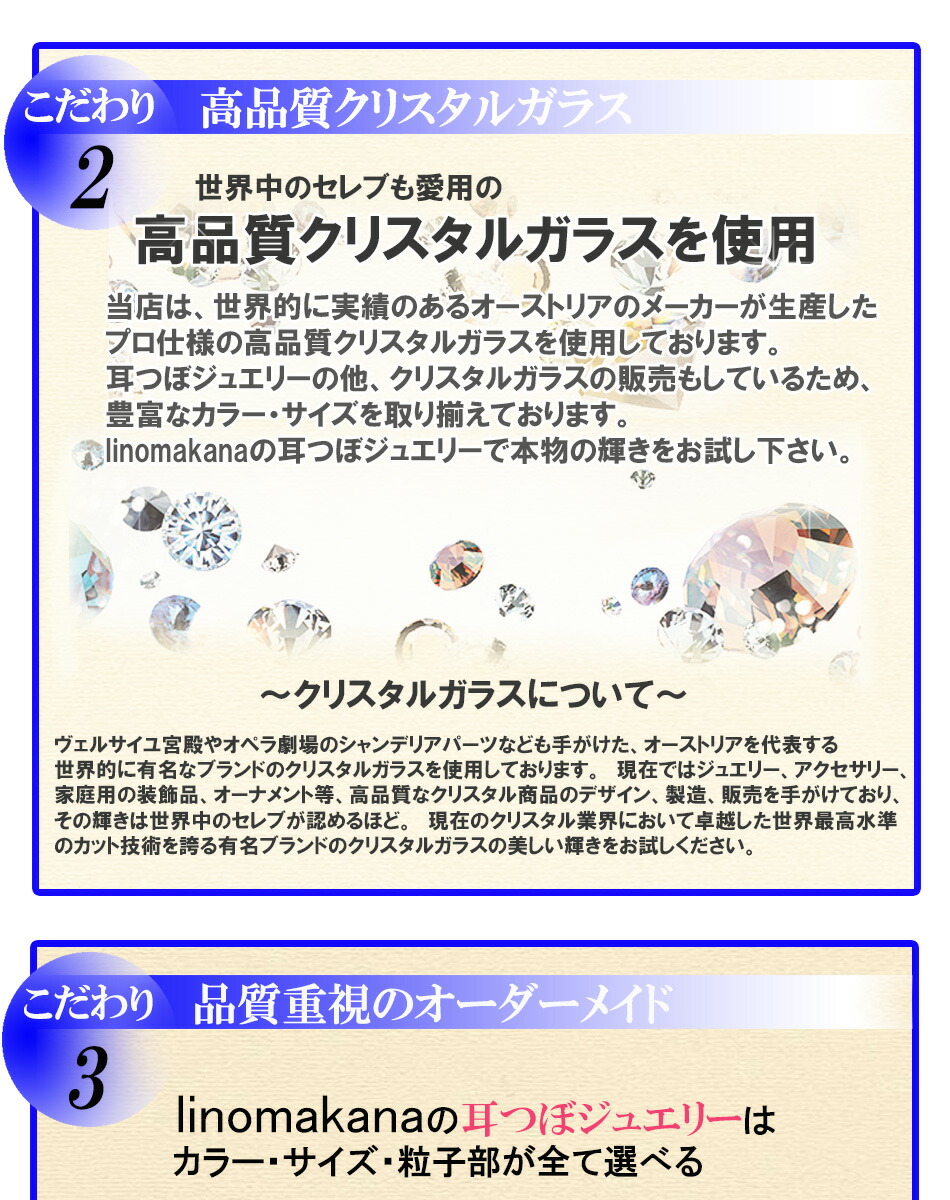 こだわり 高品質クリスタルガラス

2

世界中のセレブも愛用の
高品質クリスタルガラスを使用

当店は、世界的に実績のあるオーストリアのメーカーが生産したプロ仕様の高品質クリスタルガラスを使用しております。
耳つぼジュエリーの他、クリスタルガラスの販売もしているため、豊富なカラー・サイズを取り揃えております。
linomakanaの耳つぼジュエリーで本物の輝きをお試し下さい。

～クリスタルガラスについて～

ヴェルサイユ宮殿やオペラ劇場のシャンデリアパーツなども手がけた、オーストリアを代表する世界的に有名なブランドのクリスタルガラスを使用しております。 現在ではジュエリー、アクセサリー、家庭用の装飾品、オーナメント等、高品質なクリスタル商品のデザイン、製造、販売を手がけており、その輝きは世界中のセレブが認めるほど。 現在のクリスタル業界において卓越した世界最高水準のカット技術を誇る有名ブランドのクリスタルガラスの美しい輝きをお試しください。

こだわり 品質重視のオーダーメイド

3

linomakanaの耳つぼジュエリーは
カラー・サイズ・粒子部が全て選べる